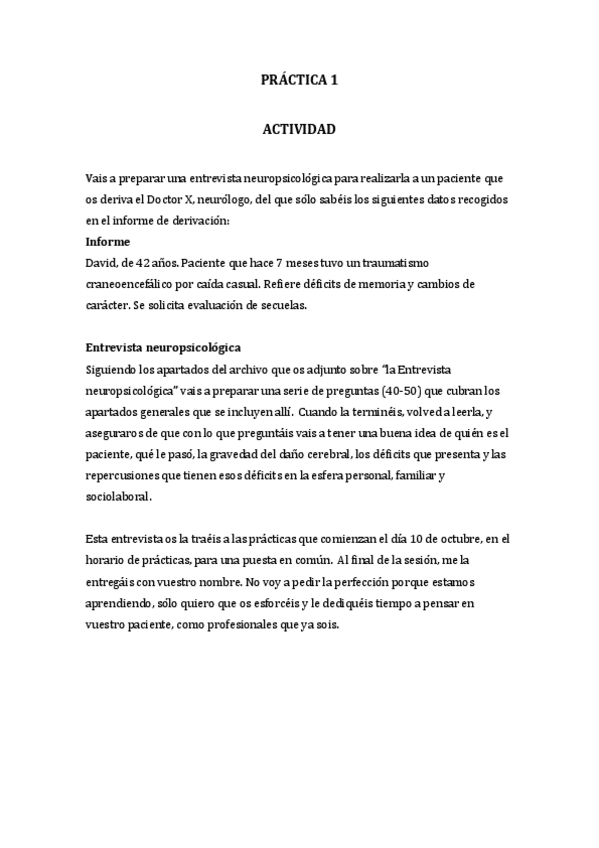 PRÁCTICA 1

ACTIVIDAD

Vais a preparar una entrevista neuropsicológica para realizarla a un paciente que os deriva el Doctor X, neurólogo, del que sólo sabéis los siguientes datos recogidos en el informe de derivación:
Informe
David, de 42 años. Paciente que hace 7 meses tuvo un traumatismo craneoencefálico por caída casual. Refiere déficits de memoria y cambios de carácter. Se solicita evaluación de secuelas.

Entrevista neuropsicológica
Siguiendo los apartados del archivo que os adjunto sobre "la Entrevista neuropsicológica" vais a preparar una serie de preguntas (40-50) que cubran los apartados generales que se incluyen allí. Cuando la terminéis, volved a leerla, y aseguraros de que con lo que preguntáis vais a tener una buena idea de quién es el paciente, qué le pasó, la gravedad del daño cerebral, los déficits que presenta y las repercusiones que tienen esos déficits en la esfera personal, familiar y sociolaboral.

Esta entrevista os la traéis a las prácticas que comienzan el día 10 de octubre, en el horario de prácticas, para una puesta en común. Al final de la sesión, me la entregáis con vuestro nombre. No voy a pedir la perfección porque estamos aprendiendo, sólo quiero que os esforcéis y le dediquéis tiempo a pensar en vuestro paciente, como profesionales que ya sois.